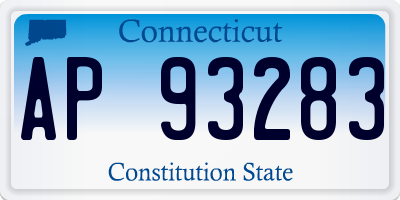 Connecticut

AP 93283

Constitution State